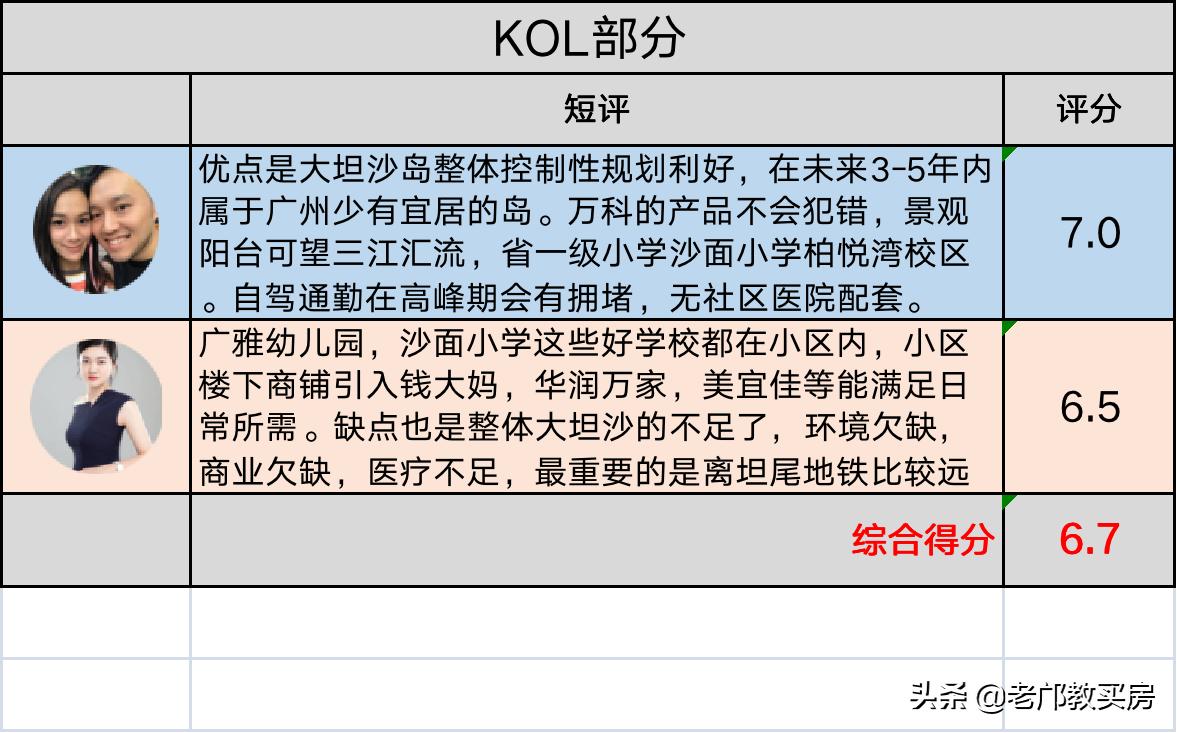 KOL部分

| | 短评 | 评分 |
|---|---|---|
| | 优点是大坦沙岛整体控制性规划利好，在未来3-5年内属于广州少有宜居的岛。万科的产品不会犯错，景观阳台可望三江汇流，省一级小学沙面小学柏悦湾校区。自驾通勤在高峰期会有拥堵，无社区医院配套。 | 7.0 |
| | 广雅幼儿园，沙面小学这些好学校都在小区内，小区楼下商铺引入钱大妈，华润万家，美宜佳等能满足日常所需。缺点也是整体大坦沙的不足了，环境欠缺，商业欠缺，医疗不足，最重要的是离坦尾地铁比较远 | 6.5 |
| | 综合得分 | 6.7 |

头条 @老邝教买房